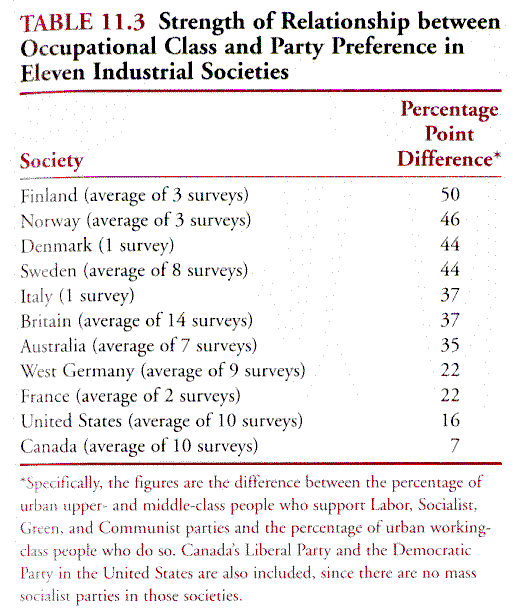 TABLE 11.3 Strength of Relationship between Occupational Class and Party Preference in Eleven Industrial Societies

| Society | Percentage Point Difference* |
|---|---|
| Finland (average of 3 surveys) | 50 |
| Norway (average of 3 surveys) | 46 |
| Denmark (1 survey) | 44 |
| Sweden (average of 8 surveys) | 44 |
| Italy (1 survey) | 37 |
| Britain (average of 14 surveys) | 37 |
| Australia (average of 7 surveys) | 35 |
| West Germany (average of 9 surveys) | 22 |
| France (average of 2 surveys) | 22 |
| United States (average of 10 surveys) | 16 |
| Canada (average of 10 surveys) | 7 |

*Specifically, the figures are the difference between the percentage of urban upper- and middle-class people who support Labor, Socialist, Green, and Communist parties and the percentage of urban working-class people who do so. Canada's Liberal Party and the Democratic Party in the United States are also included, since there are no mass socialist parties in those societies.